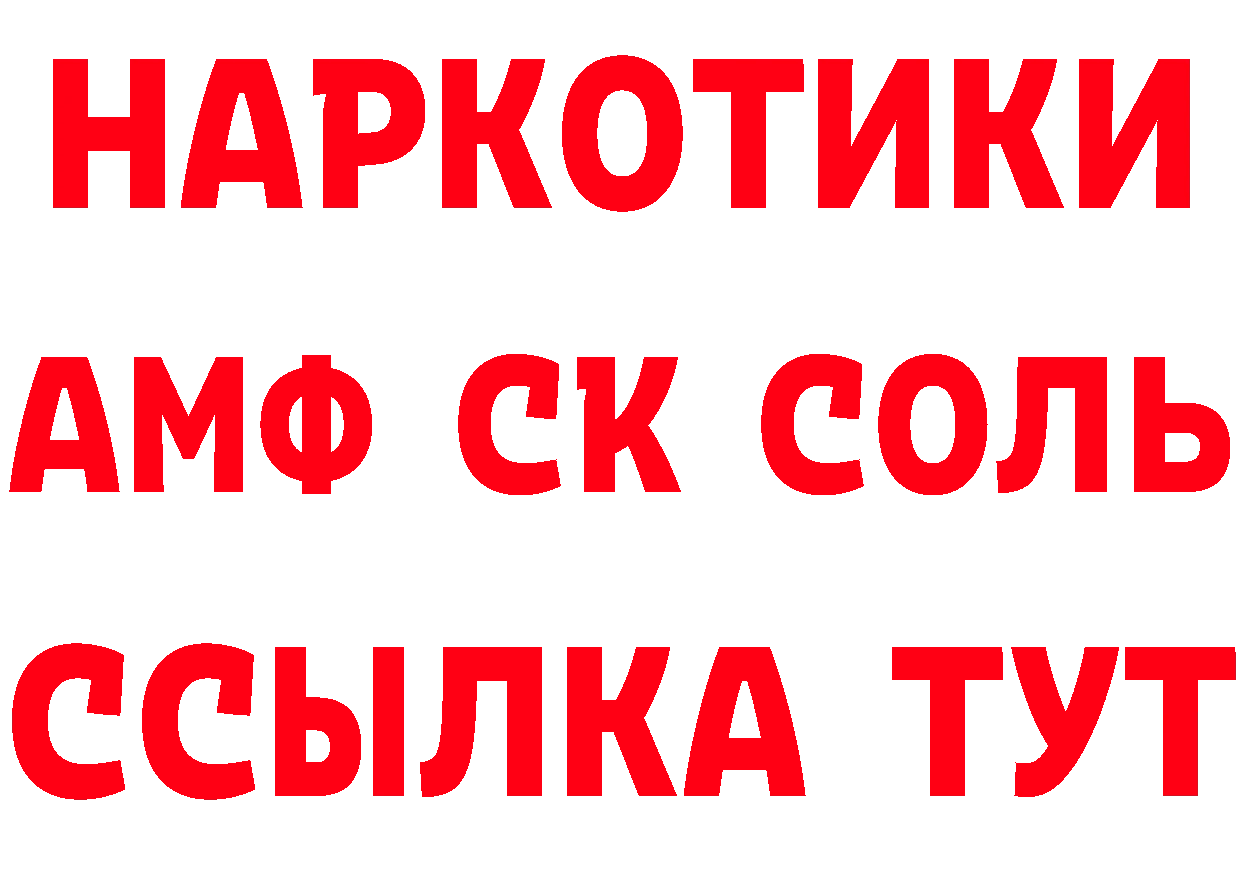 НАРКОТИКИ

АМФ СК СОЛЬ

ССЫЛКА ТУТ